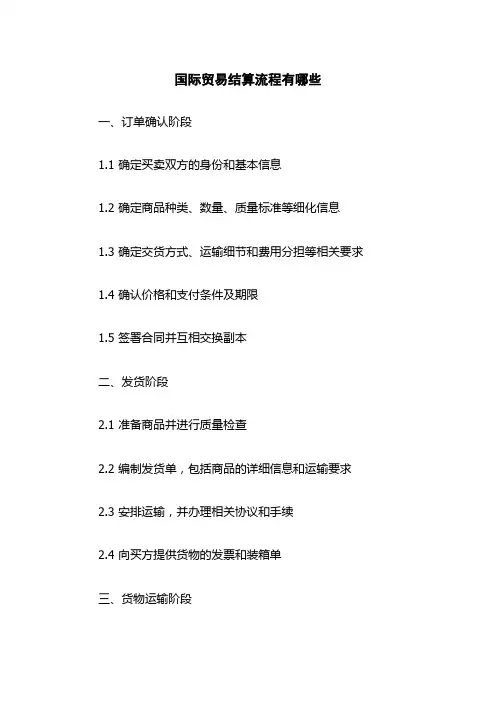 国际贸易结算流程有哪些

一、订单确认阶段

1.1 确定买卖双方的身份和基本信息

1.2 确定商品种类、数量、质量标准等细化信息

1.3 确定交货方式、运输细节和费用分担等相关要求

1.4 确认价格和支付条件及期限

1.5 签署合同并互相交换副本

二、发货阶段

2.1 准备商品并进行质量检查

2.2 编制发货单，包括商品的详细信息和运输要求

2.3 安排运输，并办理相关协议和手续

2.4 向买方提供货物的发票和装箱单

三、货物运输阶段